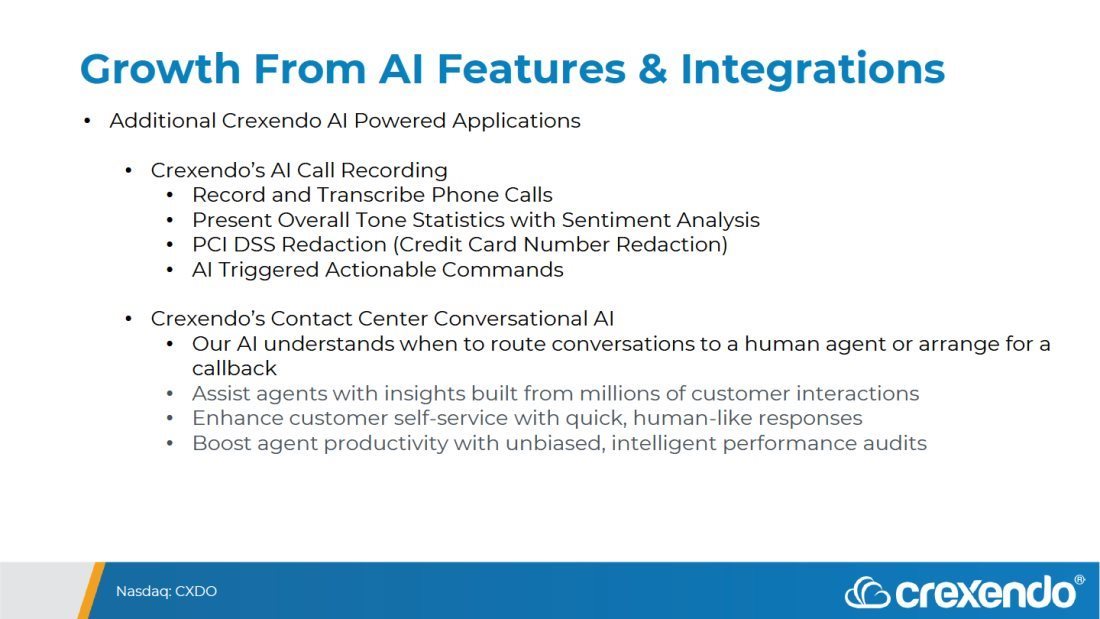 Growth From AI Features & Integrations

• Additional Crexendo AI Powered Applications

• Crexendo's AI Call Recording
• Record and Transcribe Phone Calls
• Present Overall Tone Statistics with Sentiment Analysis
• PCI DSS Redaction (Credit Card Number Redaction)
• AI Triggered Actionable Commands

• Crexendo's Contact Center Conversational AI
• Our AI understands when to route conversations to a human agent or arrange for a callback
• Assist agents with insights built from millions of customer interactions
• Enhance customer self-service with quick, human-like responses
• Boost agent productivity with unbiased, intelligent performance audits

Nasdaq: CXDO

crexendo®